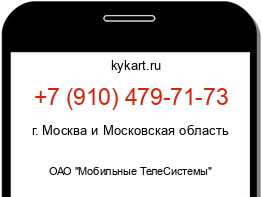 kykart.ru

+7 (910) 479-71-73

г. Москва и Московская область

ОАО "Мобильные ТелеСистемы"